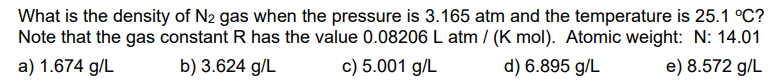 What is the density of $N_2$ gas when the pressure is 3.165 atm and the temperature is 25.1 °C? Note that the gas constant R has the value 0.08206 L atm / (K mol). Atomic weight: N: 14.01

a) 1.674 g/L
b) 3.624 g/L
c) 5.001 g/L
d) 6.895 g/L
e) 8.572 g/L